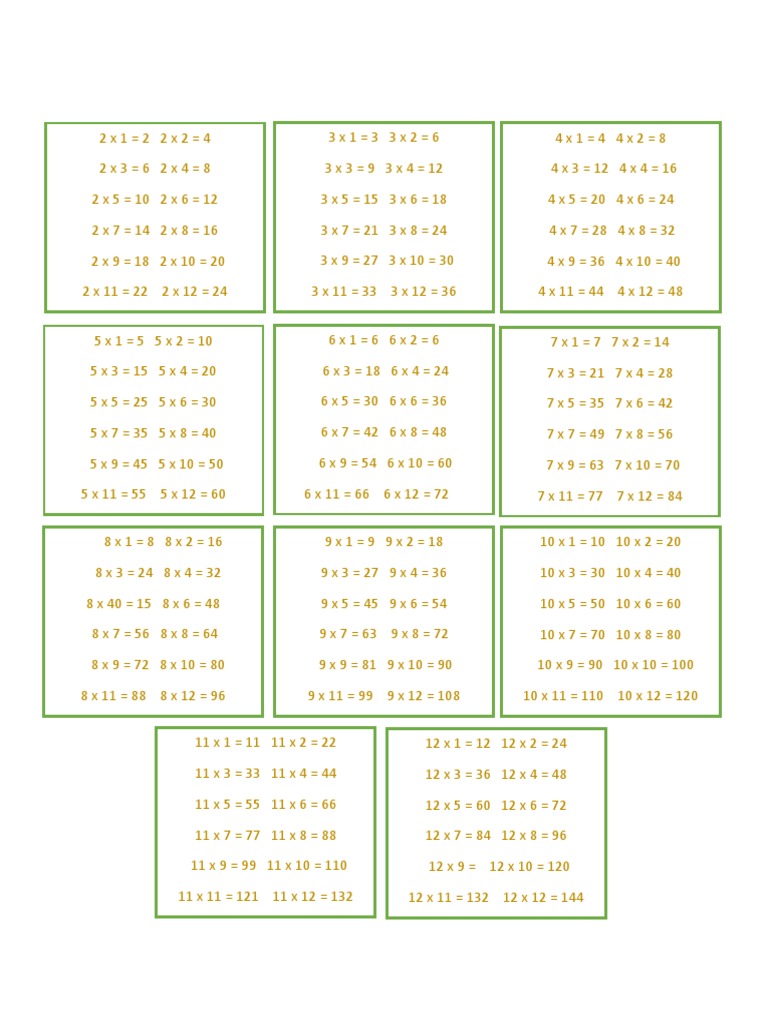 2 x 1 = 2   2 x 2 = 4
2 x 3 = 6   2 x 4 = 8
2 x 5 = 10   2 x 6 = 12
2 x 7 = 14   2 x 8 = 16
2 x 9 = 18   2 x 10 = 20
2 x 11 = 22   2 x 12 = 24

3 x 1 = 3   3 x 2 = 6
3 x 3 = 9   3 x 4 = 12
3 x 5 = 15   3 x 6 = 18
3 x 7 = 21   3 x 8 = 24
3 x 9 = 27   3 x 10 = 30
3 x 11 = 33   3 x 12 = 36

4 x 1 = 4   4 x 2 = 8
4 x 3 = 12   4 x 4 = 16
4 x 5 = 20   4 x 6 = 24
4 x 7 = 28   4 x 8 = 32
4 x 9 = 36   4 x 10 = 40
4 x 11 = 44   4 x 12 = 48

5 x 1 = 5   5 x 2 = 10
5 x 3 = 15   5 x 4 = 20
5 x 5 = 25   5 x 6 = 30
5 x 7 = 35   5 x 8 = 40
5 x 9 = 45   5 x 10 = 50
5 x 11 = 55   5 x 12 = 60

6 x 1 = 6   6 x 2 = 6
6 x 3 = 18   6 x 4 = 24
6 x 5 = 30   6 x 6 = 36
6 x 7 = 42   6 x 8 = 48
6 x 9 = 54   6 x 10 = 60
6 x 11 = 66   6 x 12 = 72

7 x 1 = 7   7 x 2 = 14
7 x 3 = 21   7 x 4 = 28
7 x 5 = 35   7 x 6 = 42
7 x 7 = 49   7 x 8 = 56
7 x 9 = 63   7 x 10 = 70
7 x 11 = 77   7 x 12 = 84

8 x 1 = 8   8 x 2 = 16
8 x 3 = 24   8 x 4 = 32
8 x 40 = 15   8 x 6 = 48
8 x 7 = 56   8 x 8 = 64
8 x 9 = 72   8 x 10 = 80
8 x 11 = 88   8 x 12 = 96

9 x 1 = 9   9 x 2 = 18
9 x 3 = 27   9 x 4 = 36
9 x 5 = 45   9 x 6 = 54
9 x 7 = 63   9 x 8 = 72
9 x 9 = 81   9 x 10 = 90
9 x 11 = 99   9 x 12 = 108

10 x 1 = 10   10 x 2 = 20
10 x 3 = 30   10 x 4 = 40
10 x 5 = 50   10 x 6 = 60
10 x 7 = 70   10 x 8 = 80
10 x 9 = 90   10 x 10 = 100
10 x 11 = 110   10 x 12 = 120

11 x 1 = 11   11 x 2 = 22
11 x 3 = 33   11 x 4 = 44
11 x 5 = 55   11 x 6 = 66
11 x 7 = 77   11 x 8 = 88
11 x 9 = 99   11 x 10 = 110
11 x 11 = 121   11 x 12 = 132

12 x 1 = 12   12 x 2 = 24
12 x 3 = 36   12 x 4 = 48
12 x 5 = 60   12 x 6 = 72
12 x 7 = 84   12 x 8 = 96
12 x 9 =    12 x 10 = 120
12 x 11 = 132   12 x 12 = 144